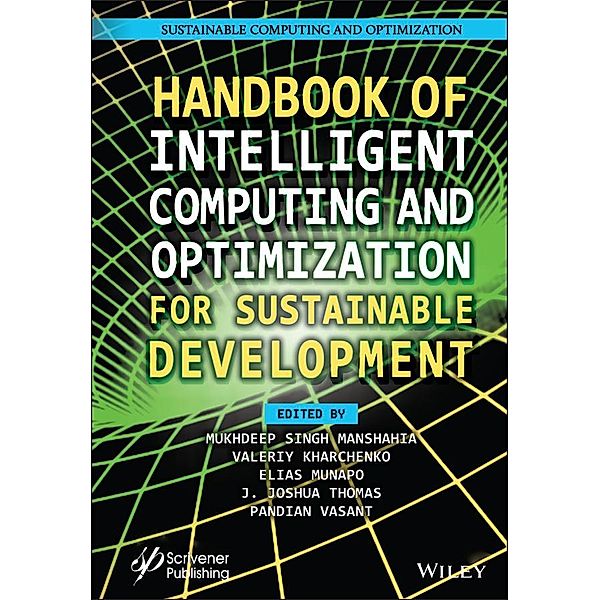 SUSTAINABLE COMPUTING AND OPTIMIZATION

HANDBOOK OF INTELLIGENT COMPUTING AND OPTIMIZATION FOR SUSTAINABLE DEVELOPMENT

EDITED BY
MUKHDEEP SINGH MANSHAHIA
VALERIY KHARCHENKO
ELIAS MUNAPO
J. JOSHUA THOMAS
PANDIAN VASANT

Scrivener Publishing

WILEY